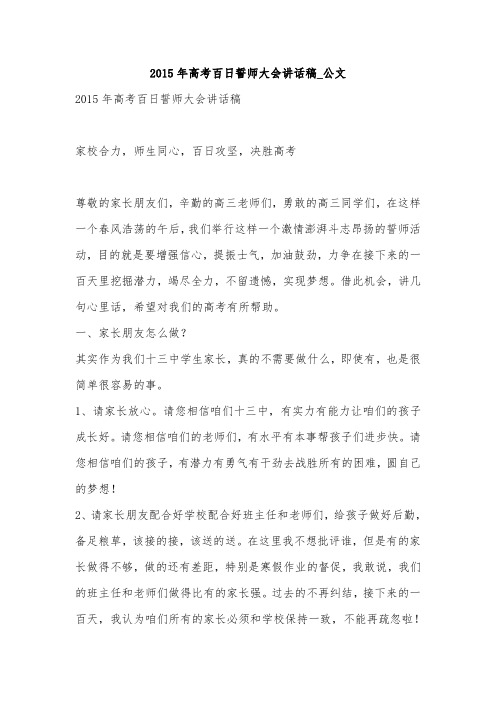 2015年高考百日誓师大会讲话稿_公文

2015年高考百日誓师大会讲话稿

家校合力，师生同心，百日攻坚，决胜高考

尊敬的家长朋友们，辛勤的高三老师们，勇敢的高三同学们，在这样一个春风浩荡的午后，我们举行这样一个激情澎湃斗志昂扬的誓师活动，目的就是要增强信心，提振士气，加油鼓劲，力争在接下来的一百天里挖掘潜力，竭尽全力，不留遗憾，实现梦想。借此机会，讲几句心里话，希望对我们的高考有所帮助。

一、家长朋友怎么做？

其实作为我们十三中学生家长，真的不需要做什么，即使有，也是很简单很容易的事。

1、请家长放心。请您相信咱们十三中，有实力有能力让咱们的孩子成长好。请您相信咱们的老师们，有水平有本事帮孩子们进步快。请您相信咱们的孩子，有潜力有勇气有干劲去战胜所有的困难，圆自己的梦想！

2、请家长朋友配合好学校配合好班主任和老师们，给孩子做好后勤，备足粮草，该接的接，该送的送。在这里我不想批评谁，但是有的家长做得不够，做的还有差距，特别是寒假作业的督促，我敢说，我们的班主任和老师们做得比有的家长强。过去的不再纠结，接下来的一百天，我认为咱们所有的家长必须和学校保持一致，不能再疏忽啦！